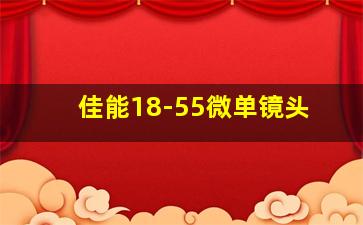 佳能18-55微单镜头